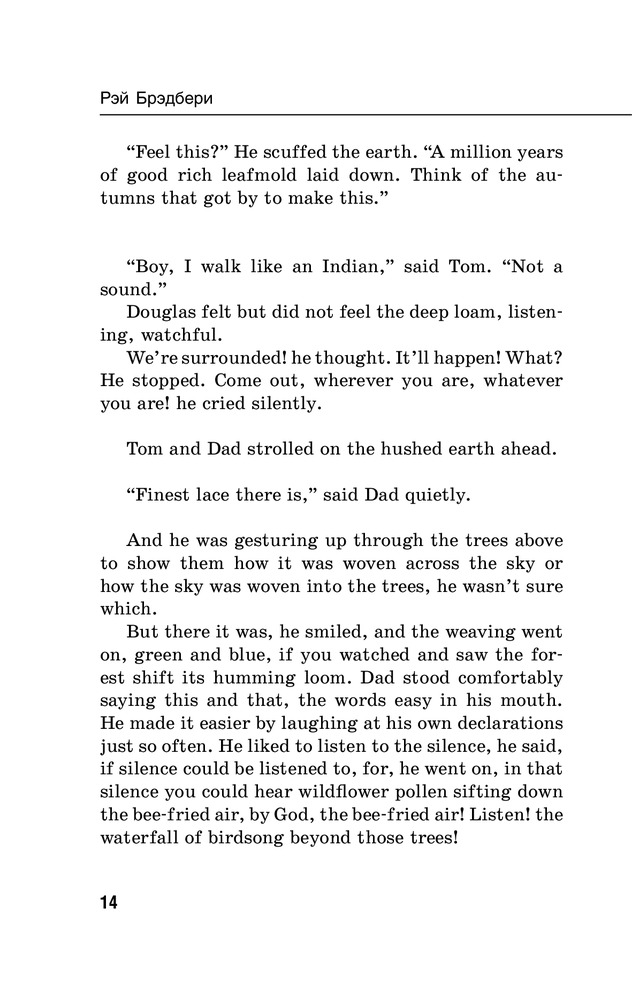 Рэй Брэдбери

“Feel this?” He scuffed the earth. “A million years of good rich leafmold laid down. Think of the autumns that got by to make this.”

“Boy, I walk like an Indian,” said Tom. “Not a sound.”

Douglas felt but did not feel the deep loam, listening, watchful.

We’re surrounded! he thought. It’ll happen! What? He stopped. Come out, wherever you are, whatever you are! he cried silently.

Tom and Dad strolled on the hushed earth ahead.

“Finest lace there is,” said Dad quietly.

And he was gesturing up through the trees above to show them how it was woven across the sky or how the sky was woven into the trees, he wasn’t sure which.

But there it was, he smiled, and the weaving went on, green and blue, if you watched and saw the forest shift its humming loom. Dad stood comfortably saying this and that, the words easy in his mouth. He made it easier by laughing at his own declarations just so often. He liked to listen to the silence, he said, if silence could be listened to, for, he went on, in that silence you could hear wildflower pollen sifting down the bee-fried air, by God, the bee-fried air! Listen! the waterfall of birdsong beyond those trees!

14